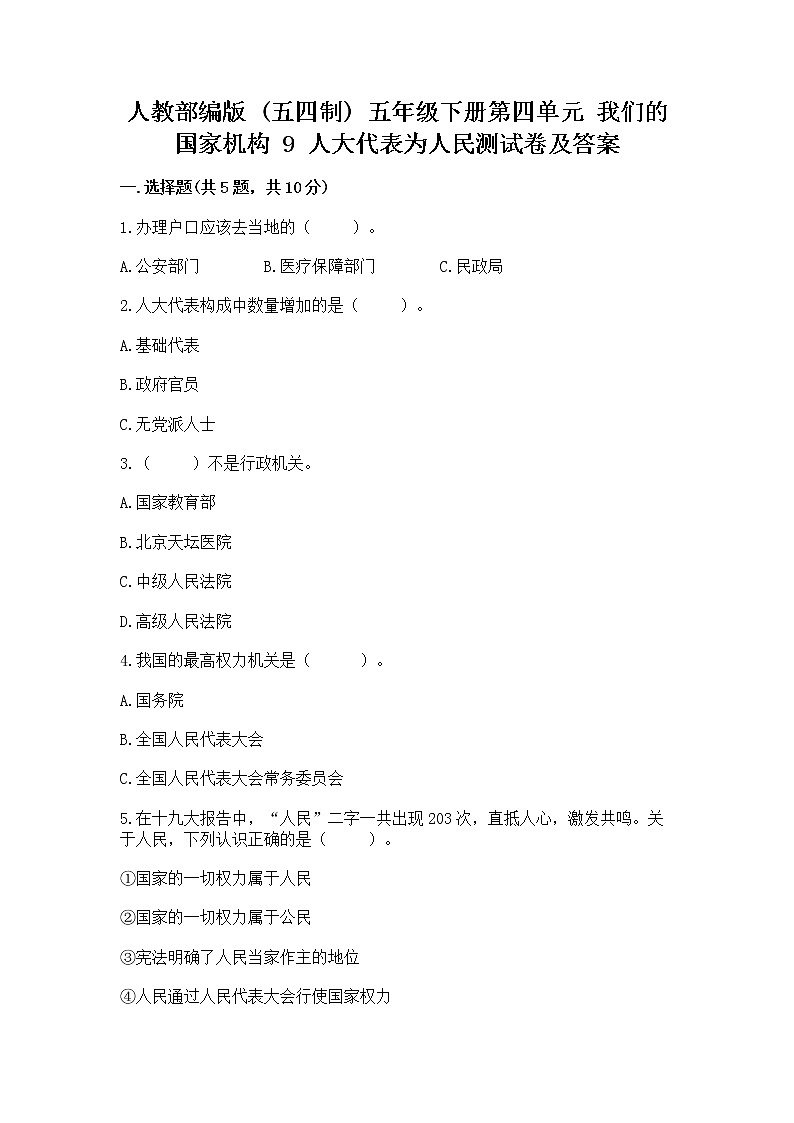 人教部编版（五四制）五年级下册第四单元 我们的国家机构 9 人大代表为人民测试卷及答案

一.选择题(共5题，共10分)

1.办理户口应该去当地的（　　）。

A.公安部门　　B.医疗保障部门　　C.民政局

2.人大代表构成中数量增加的是（　　）。

A.基础代表

B.政府官员

C.无党派人士

3.（　　）不是行政机关。

A.国家教育部

B.北京天坛医院

C.中级人民法院

D.高级人民法院

4.我国的最高权力机关是（　　）。

A.国务院

B.全国人民代表大会

C.全国人民代表大会常务委员会

5.在十九大报告中，“人民”二字一共出现203次，直抵人心，激发共鸣。关于人民，下列认识正确的是（　　）。

①国家的一切权力属于人民

②国家的一切权力属于公民

③宪法明确了人民当家作主的地位

④人民通过人民代表大会行使国家权力